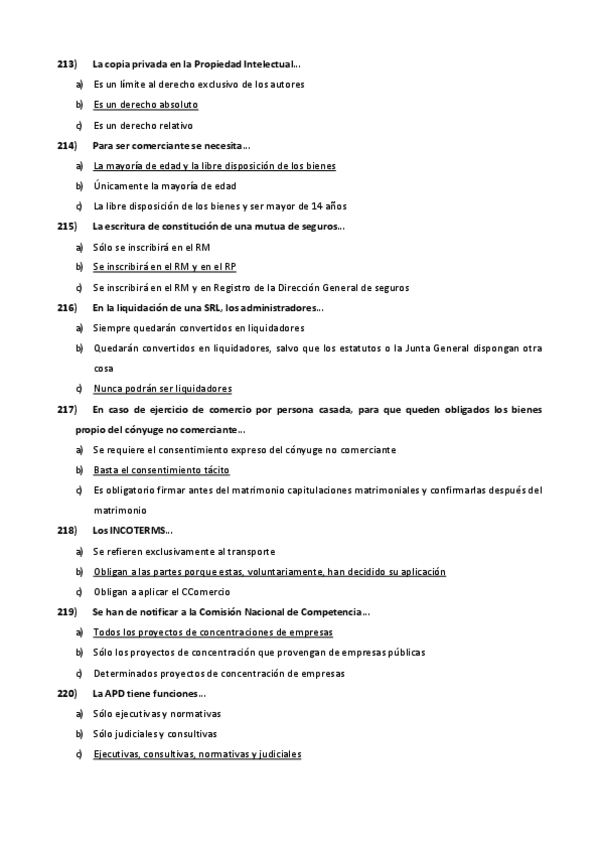 213) La copia privada en la Propiedad Intelectual...

a) Es un límite al derecho exclusivo de los autores

b) Es un derecho absoluto

c) Es un derecho relativo

214) Para ser comerciante se necesita...

a) La mayoría de edad y la libre disposición de los bienes

b) Únicamente la mayoría de edad

c) La libre disposición de los bienes y ser mayor de 14 años

215) La escritura de constitución de una mutua de seguros...

a) Sólo se inscribirá en el RM

b) Se inscribirá en el RM y en el RP

c) Se inscribirá en el RM y en Registro de la Dirección General de seguros

216) En la liquidación de una SRL, los administradores...

a) Siempre quedarán convertidos en liquidadores

b) Quedarán convertidos en liquidadores, salvo que los estatutos o la Junta General dispongan otra cosa

c) Nunca podrán ser liquidadores

217) En caso de ejercicio de comercio por persona casada, para que queden obligados los bienes propio del cónyuge no comerciante...

a) Se requiere el consentimiento expreso del cónyuge no comerciante

b) Basta el consentimiento tácito

c) Es obligatorio firmar antes del matrimonio capitulaciones matrimoniales y confirmarlas después del matrimonio

218) Los INCOTERMS...

a) Se refieren exclusivamente al transporte

b) Obligan a las partes porque estas, voluntariamente, han decidido su aplicación

c) Obligan a aplicar el CComercio

219) Se han de notificar a la Comisión Nacional de Competencia...

a) Todos los proyectos de concentraciones de empresas

b) Sólo los proyectos de concentración que provengan de empresas públicas

c) Determinados proyectos de concentración de empresas

220) La APD tiene funciones...

a) Sólo ejecutivas y normativas

b) Sólo judiciales y consultivas

c) Ejecutivas, consultivas, normativas y judiciales